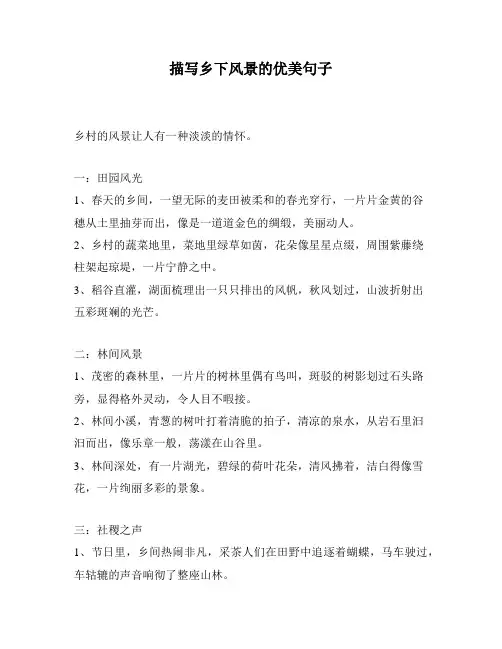 描写乡下风景的优美句子

乡村的风景让人有一种淡淡的情怀。

一：田园风光

1、春天的乡间，一望无际的麦田被柔和的春光穿行，一片片金黄的谷穗从土里抽芽而出，像是一道道金色的绸缎，美丽动人。

2、乡村的蔬菜地里，菜地里绿草如茵，花朵像星星点缀，周围紫藤绕柱架起琼堤，一片宁静之中。

3、稻谷直灌，湖面梳理出一只只排出的风帆，秋风划过，山波折射出五彩斑斓的光芒。

二：林间风景

1、茂密的森林里，一片片的树林里偶有鸟叫，斑驳的树影划过石头路旁，显得格外灵动，令人目不暇接。

2、林间小溪，青葱的树叶打着清脆的拍子，清凉的泉水，从岩石里汩汩而出，像乐章一般，荡漾在山谷里。

3、林间深处，有一片湖光，碧绿的荷叶花朵，清风拂着，洁白得像雪花，一片绚丽多彩的景象。

三：社稷之声

1、节日里，乡间热闹非凡，采茶人们在田野中追逐着蝴蝶，马车驶过，车轱辘的声音响彻了整座山林。